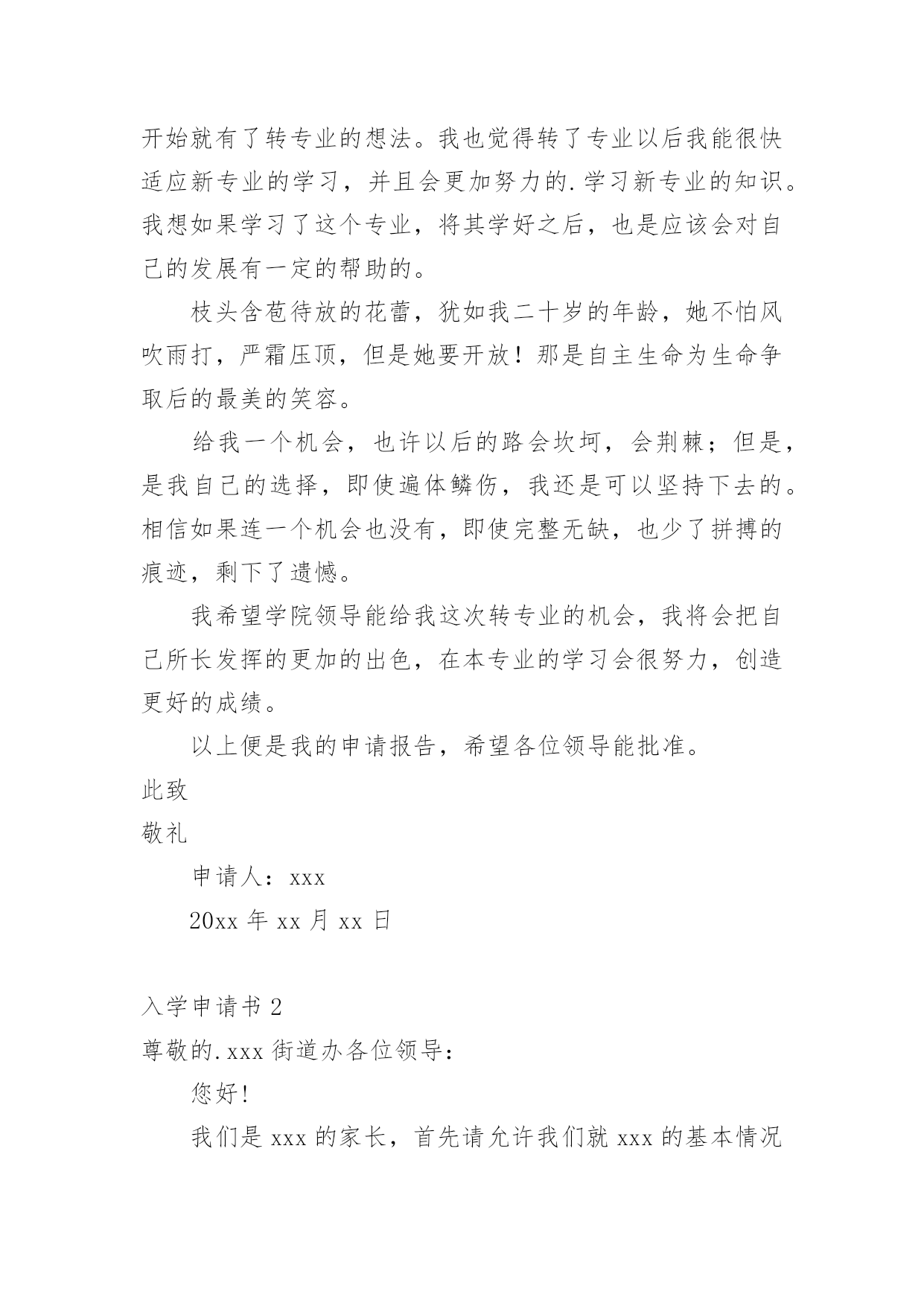 开始就有了转专业的想法。我也觉得转了专业以后我能很快适应新专业的学习，并且会更加努力的.学习新专业的知识。我想如果学习了这个专业，将其学好之后，也是应该会对自己的发展有一定的帮助的。

枝头含苞待放的花蕾，犹如我二十岁的年龄，她不怕风吹雨打，严霜压顶，但是她要开放！那是自主生命为生命争取后的最美的笑容。

给我一个机会，也许以后的路会坎坷，会荆棘；但是，是我自己的选择，即使遍体鳞伤，我还是可以坚持下去的。相信如果连一个机会也没有，即使完整无缺，也少了拼搏的痕迹，剩下了遗憾。

我希望学院领导能给我这次转专业的机会，我将会把自己所长发挥的更加的出色，在本专业的学习会很努力，创造更好的成绩。

以上便是我的申请报告，希望各位领导能批准。

此致

敬礼

申请人：xxx

20xx 年 xx 月 xx 日

入学申请书 2

尊敬的.xxx 街道办各位领导：

您好!

我们是 xxx 的家长，首先请允许我们就 xxx 的基本情况